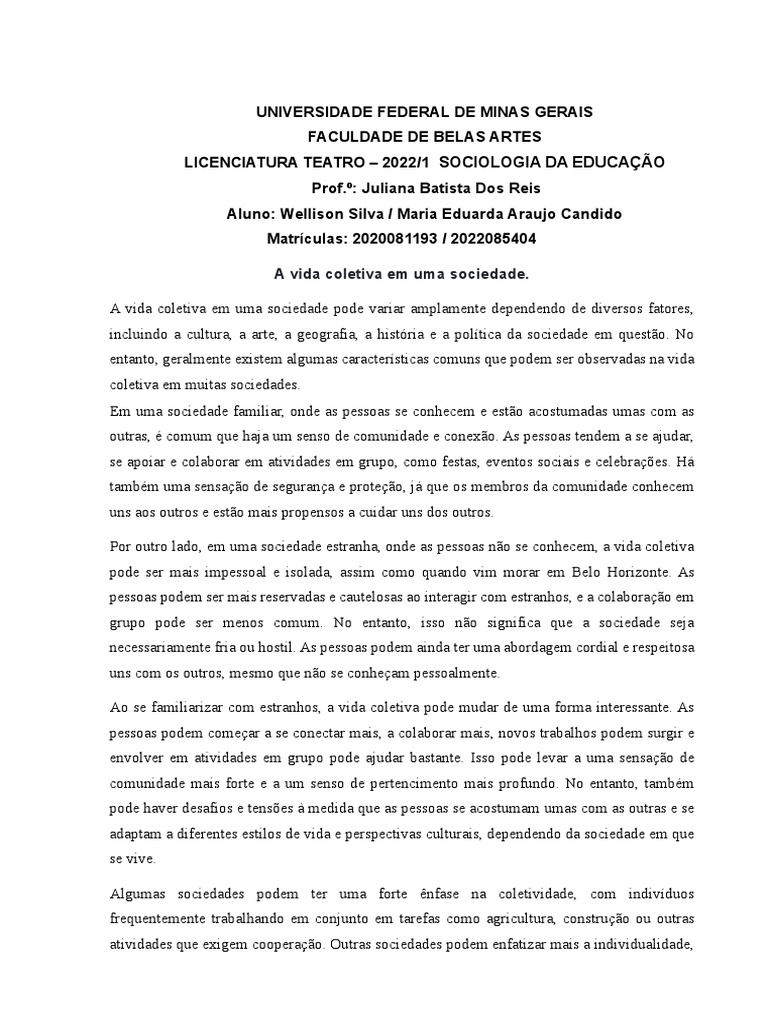 UNIVERSIDADE FEDERAL DE MINAS GERAIS
FACULDADE DE BELAS ARTES
LICENCIATURA TEATRO – 2022/1 SOCIOLOGIA DA EDUCAÇÃO
Prof.º: Juliana Batista Dos Reis
Aluno: Wellison Silva / Maria Eduarda Araujo Candido
Matrículas: 2020081193 / 2022085404

A vida coletiva em uma sociedade.

A vida coletiva em uma sociedade pode variar amplamente dependendo de diversos fatores, incluindo a cultura, a arte, a geografia, a história e a política da sociedade em questão. No entanto, geralmente existem algumas características comuns que podem ser observadas na vida coletiva em muitas sociedades.
Em uma sociedade familiar, onde as pessoas se conhecem e estão acostumadas umas com as outras, é comum que haja um senso de comunidade e conexão. As pessoas tendem a se ajudar, se apoiar e colaborar em atividades em grupo, como festas, eventos sociais e celebrações. Há também uma sensação de segurança e proteção, já que os membros da comunidade conhecem uns aos outros e estão mais propensos a cuidar uns dos outros.

Por outro lado, em uma sociedade estranha, onde as pessoas não se conhecem, a vida coletiva pode ser mais impessoal e isolada, assim como quando vim morar em Belo Horizonte. As pessoas podem ser mais reservadas e cautelosas ao interagir com estranhos, e a colaboração em grupo pode ser menos comum. No entanto, isso não significa que a sociedade seja necessariamente fria ou hostil. As pessoas podem ainda ter uma abordagem cordial e respeitosa uns com os outros, mesmo que não se conheçam pessoalmente.

Ao se familiarizar com estranhos, a vida coletiva pode mudar de uma forma interessante. As pessoas podem começar a se conectar mais, a colaborar mais, novos trabalhos podem surgir e envolver em atividades em grupo pode ajudar bastante. Isso pode levar a uma sensação de comunidade mais forte e a um senso de pertencimento mais profundo. No entanto, também pode haver desafios e tensões à medida que as pessoas se acostumam umas com as outras e se adaptam a diferentes estilos de vida e perspectivas culturais, dependendo da sociedade em que se vive.

Algumas sociedades podem ter uma forte ênfase na coletividade, com indivíduos frequentemente trabalhando em conjunto em tarefas como agricultura, construção ou outras atividades que exigem cooperação. Outras sociedades podem enfatizar mais a individualidade,